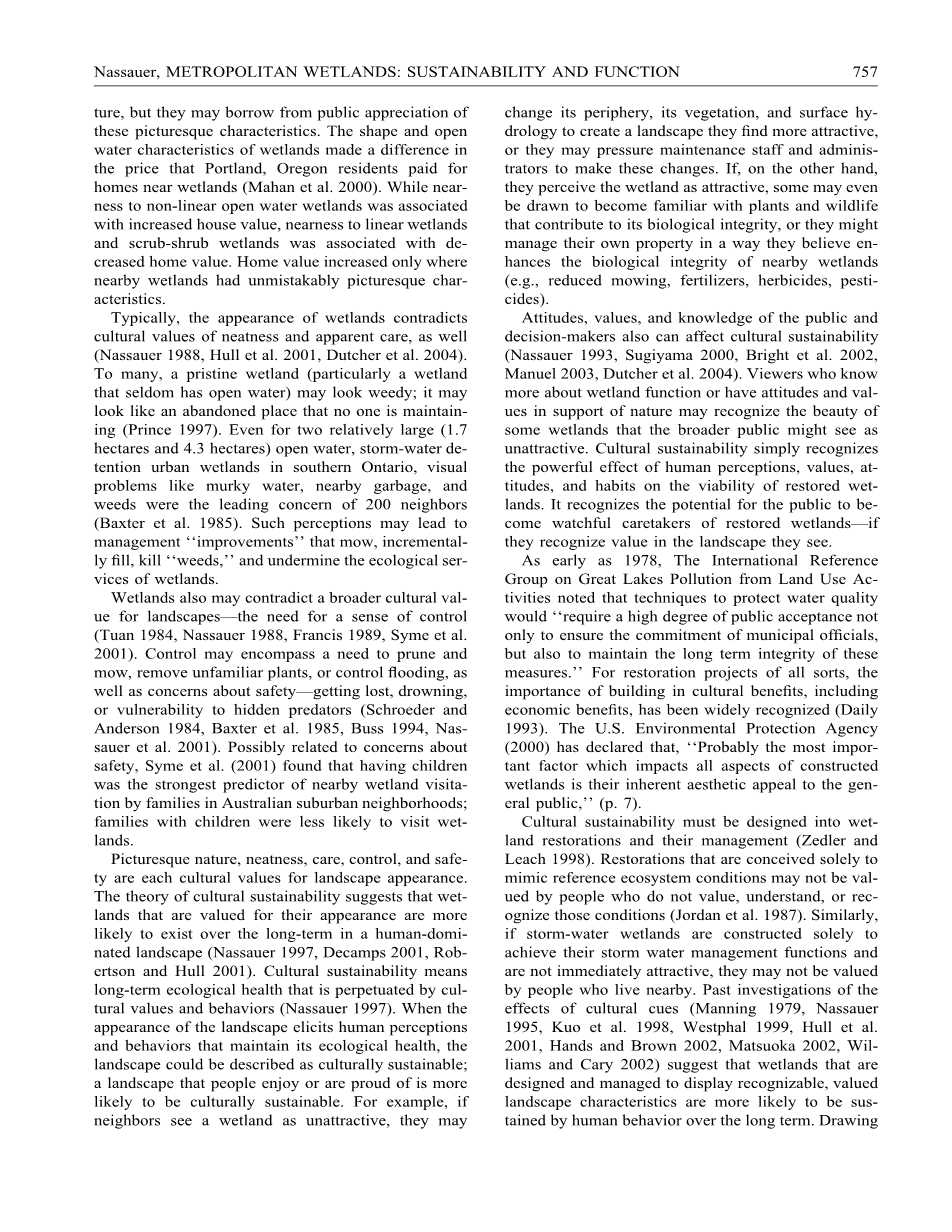 Nassauer, METROPOLITAN WETLANDS: SUSTAINABILITY AND FUNCTION 757

ture, but they may borrow from public appreciation of these picturesque characteristics. The shape and open water characteristics of wetlands made a difference in the price that Portland, Oregon residents paid for homes near wetlands (Mahan et al. 2000). While nearness to non-linear open water wetlands was associated with increased house value, nearness to linear wetlands and scrub-shrub wetlands was associated with decreased home value. Home value increased only where nearby wetlands had unmistakably picturesque characteristics.

Typically, the appearance of wetlands contradicts cultural values of neatness and apparent care, as well (Nassauer 1988, Hull et al. 2001, Dutcher et al. 2004). To many, a pristine wetland (particularly a wetland that seldom has open water) may look weedy; it may look like an abandoned place that no one is maintaining (Prince 1997). Even for two relatively large (1.7 hectares and 4.3 hectares) open water, storm-water detention urban wetlands in southern Ontario, visual problems like murky water, nearby garbage, and weeds were the leading concern of 200 neighbors (Baxter et al. 1985). Such perceptions may lead to management ‘‘improvements’’ that mow, incrementally fill, kill ‘‘weeds,’’ and undermine the ecological services of wetlands.

Wetlands also may contradict a broader cultural value for landscapes—the need for a sense of control (Tuan 1984, Nassauer 1988, Francis 1989, Syme et al. 2001). Control may encompass a need to prune and mow, remove unfamiliar plants, or control flooding, as well as concerns about safety—getting lost, drowning, or vulnerability to hidden predators (Schroeder and Anderson 1984, Baxter et al. 1985, Buss 1994, Nassauer et al. 2001). Possibly related to concerns about safety, Syme et al. (2001) found that having children was the strongest predictor of nearby wetland visitation by families in Australian suburban neighborhoods; families with children were less likely to visit wetlands.

Picturesque nature, neatness, care, control, and safety are each cultural values for landscape appearance. The theory of cultural sustainability suggests that wetlands that are valued for their appearance are more likely to exist over the long-term in a human-dominated landscape (Nassauer 1997, Decamps 2001, Robertson and Hull 2001). Cultural sustainability means long-term ecological health that is perpetuated by cultural values and behaviors (Nassauer 1997). When the appearance of the landscape elicits human perceptions and behaviors that maintain its ecological health, the landscape could be described as culturally sustainable; a landscape that people enjoy or are proud of is more likely to be culturally sustainable. For example, if neighbors see a wetland as unattractive, they may change its periphery, its vegetation, and surface hydrology to create a landscape they find more attractive, or they may pressure maintenance staff and administrators to make these changes. If, on the other hand, they perceive the wetland as attractive, some may even be drawn to become familiar with plants and wildlife that contribute to its biological integrity, or they might manage their own property in a way they believe enhances the biological integrity of nearby wetlands (e.g., reduced mowing, fertilizers, herbicides, pesticides).

Attitudes, values, and knowledge of the public and decision-makers also can affect cultural sustainability (Nassauer 1993, Sugiyama 2000, Bright et al. 2002, Manuel 2003, Dutcher et al. 2004). Viewers who know more about wetland function or have attitudes and values in support of nature may recognize the beauty of some wetlands that the broader public might see as unattractive. Cultural sustainability simply recognizes the powerful effect of human perceptions, values, attitudes, and habits on the viability of restored wetlands. It recognizes the potential for the public to become watchful caretakers of restored wetlands—if they recognize value in the landscape they see.

As early as 1978, The International Reference Group on Great Lakes Pollution from Land Use Activities noted that techniques to protect water quality would ‘‘require a high degree of public acceptance not only to ensure the commitment of municipal officials, but also to maintain the long term integrity of these measures.’’ For restoration projects of all sorts, the importance of building in cultural benefits, including economic benefits, has been widely recognized (Daily 1993). The U.S. Environmental Protection Agency (2000) has declared that, ‘‘Probably the most important factor which impacts all aspects of constructed wetlands is their inherent aesthetic appeal to the general public,’’ (p. 7).

Cultural sustainability must be designed into wetland restorations and their management (Zedler and Leach 1998). Restorations that are conceived solely to mimic reference ecosystem conditions may not be valued by people who do not value, understand, or recognize those conditions (Jordan et al. 1987). Similarly, if storm-water wetlands are constructed solely to achieve their storm water management functions and are not immediately attractive, they may not be valued by people who live nearby. Past investigations of the effects of cultural cues (Manning 1979, Nassauer 1995, Kuo et al. 1998, Westphal 1999, Hull et al. 2001, Hands and Brown 2002, Matsuoka 2002, Williams and Cary 2002) suggest that wetlands that are designed and managed to display recognizable, valued landscape characteristics are more likely to be sustained by human behavior over the long term. Drawing